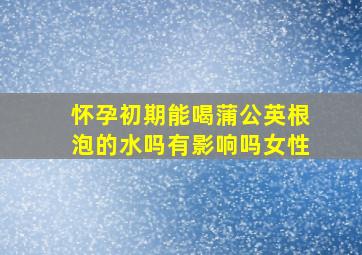 怀孕初期能喝蒲公英根泡的水吗有影响吗女性